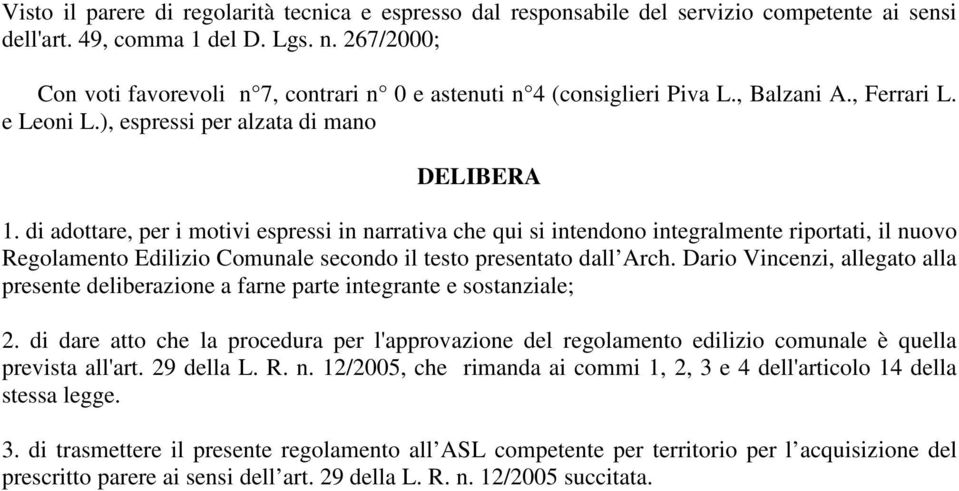 Visto il parere di regolarità tecnica e espresso dal responsabile del servizio competente ai sensi dell'art. 49, comma 1 del D. Lgs. n. 267/2000;

Con voti favorevoli n°7, contrari n° 0 e astenuti n°4 (consiglieri Piva L., Balzani A., Ferrari L. e Leoni L.), espressi per alzata di mano

DELIBERA

1. di adottare, per i motivi espressi in narrativa che qui si intendono integralmente riportati, il nuovo Regolamento Edilizio Comunale secondo il testo presentato dall'Arch. Dario Vincenzi, allegato alla presente deliberazione a farne parte integrante e sostanziale;

2. di dare atto che la procedura per l'approvazione del regolamento edilizio comunale è quella prevista all'art. 29 della L. R. n. 12/2005, che rimanda ai commi 1, 2, 3 e 4 dell'articolo 14 della stessa legge.

3. di trasmettere il presente regolamento all'ASL competente per territorio per l'acquisizione del prescritto parere ai sensi dell'art. 29 della L. R. n. 12/2005 succitata.